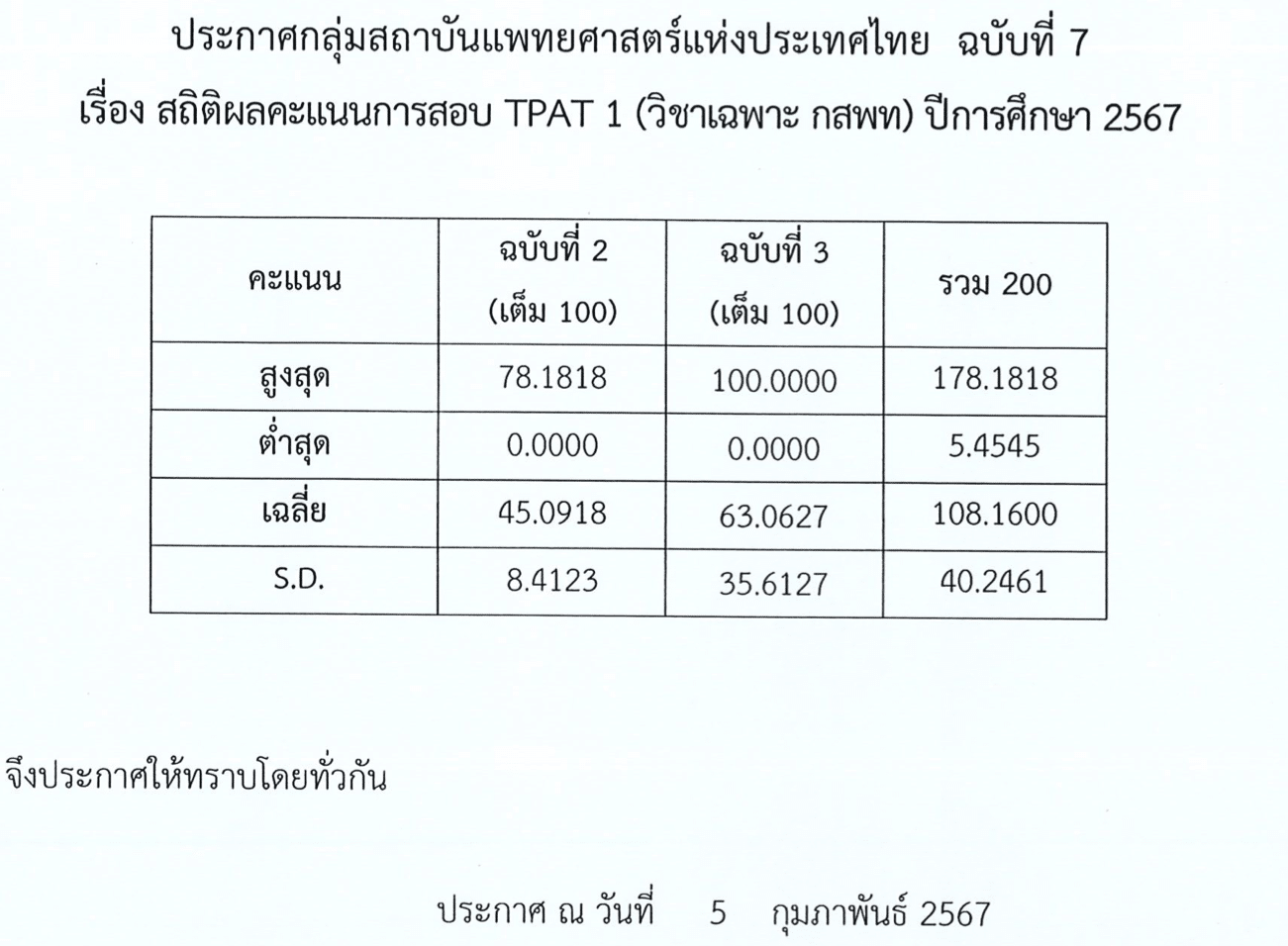 ประกาศกลุ่มสถาบันแพทยศาสตร์แห่งประเทศไทย ฉบับที่ 7
เรื่อง สถิติผลคะแนนการสอบ TPAT 1 (วิชาเฉพาะ กสพท) ปีการศึกษา 2567

| คะแนน | ฉบับที่ 2 (เต็ม 100) | ฉบับที่ 3 (เต็ม 100) | รวม 200 |
|---|---|---|---|
| สูงสุด | 78.1818 | 100.0000 | 178.1818 |
| ต่ำสุด | 0.0000 | 0.0000 | 5.4545 |
| เฉลี่ย | 45.0918 | 63.0627 | 108.1600 |
| S.D. | 8.4123 | 35.6127 | 40.2461 |

จึงประกาศให้ทราบโดยทั่วกัน

ประกาศ ณ วันที่ 5 กุมภาพันธ์ 2567